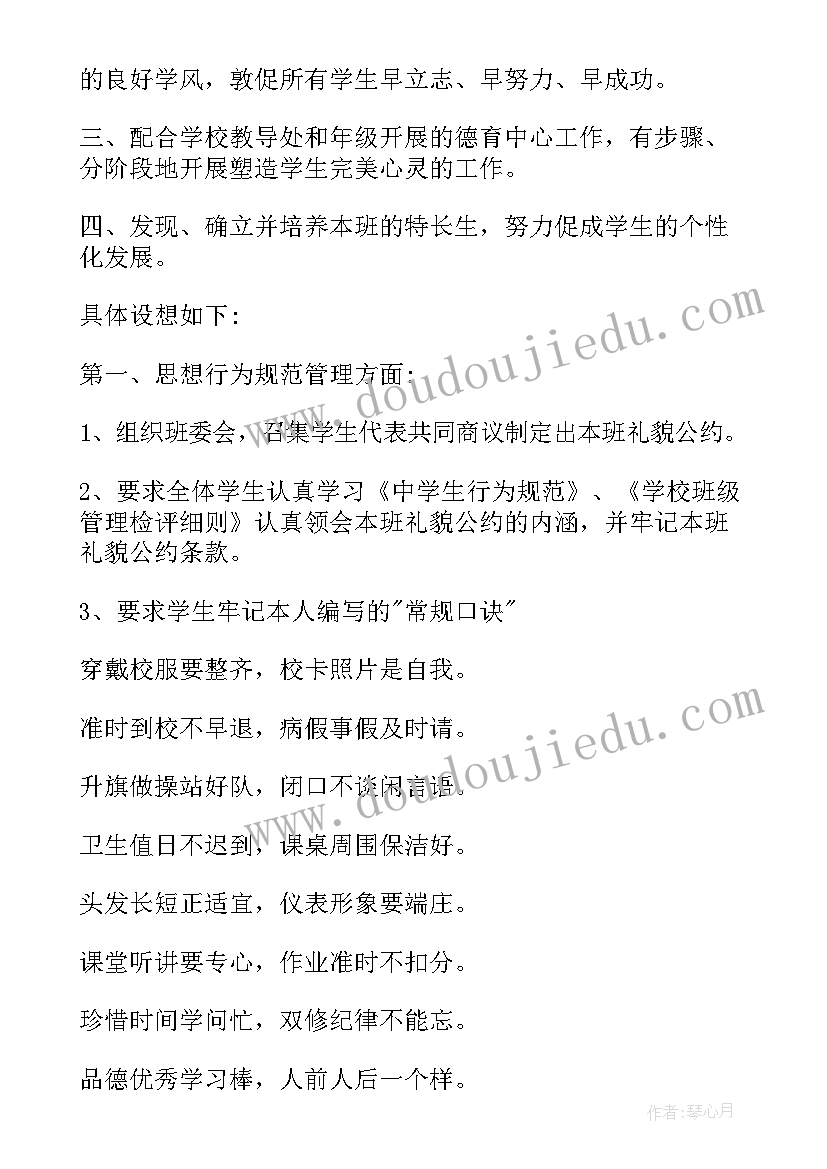 的良好学风，敦促所有学生早立志、早努力、早成功。

三、配合学校教导处和年级开展的德育中心工作，有步骤、分阶段地开展塑造学生完美心灵的工作。

四、发现、确立并培养本班的特长生，努力促成学生的个性化发展。

具体设想如下:

第一、思想行为规范管理方面:

1、组织班委会，召集学生代表共同商议制定出本班礼貌公约。

2、要求全体学生认真学习《中学生行为规范》、《学校班级管理检评细则》认真领会本班礼貌公约的内涵，并牢记本班礼貌公约条款。

3、要求学生牢记本人编写的"常规口诀"

穿戴校服要整齐，校卡照片是自我。

准时到校不早退，病假事假及时请。

升旗做操站好队，闭口不谈闲言语。

卫生值日不迟到，课桌周围保洁好。

头发长短正适宜，仪表形象要端庄。

课堂听讲要专心，作业准时不扣分。

珍惜时间学问忙，双修纪律不能忘。

品德优秀学习棒，人前人后一个样。

www.doudoujiedu.com

www.doudoujiedu.com

作者:琴心月